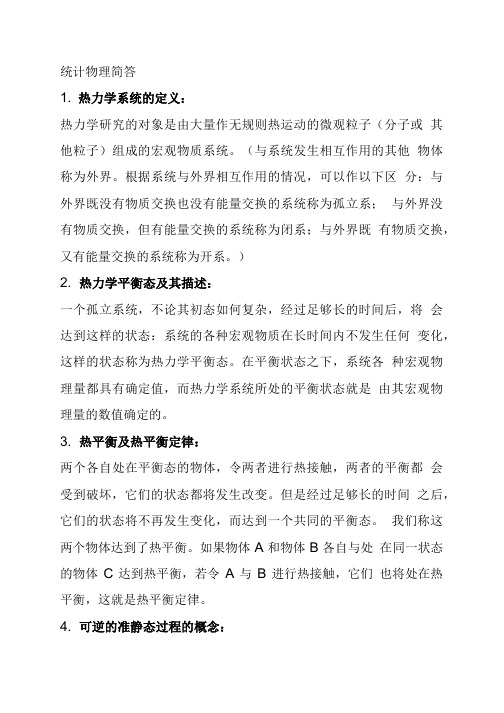 统计物理简答

1. 热力学系统的定义：

热力学研究的对象是由大量作无规则热运动的微观粒子（分子或 其他粒子）组成的宏观物质系统。（与系统发生相互作用的其他 物体称为外界。根据系统与外界相互作用的情况，可以作以下区 分：与外界既没有物质交换也没有能量交换的系统称为孤立系； 与外界没有物质交换，但有能量交换的系统称为闭系；与外界既 有物质交换，又有能量交换的系统称为开系。）

2. 热力学平衡态及其描述：

一个孤立系统，不论其初态如何复杂，经过足够长的时间后，将 会达到这样的状态：系统的各种宏观物质在长时间内不发生任何 变化，这样的状态称为热力学平衡态。在平衡状态之下，系统各 种宏观物理量都具有确定值，而热力学系统所处的平衡状态就是 由其宏观物理量的数值确定的。

3. 热平衡及热平衡定律：

两个各自处在平衡态的物体，令两者进行热接触，两者的平衡都 会受到破坏，它们的状态都将发生改变。但是经过足够长的时间 之后，它们的状态将不再发生变化，而达到一个共同的平衡态。 我们称这两个物体达到了热平衡。如果物体 A 和物体 B 各自与处 在同一状态的物体 C 达到热平衡，若令 A 与 B 进行热接触，它们 也将处在热平衡，这就是热平衡定律。

4. 可逆的准静态过程的概念：